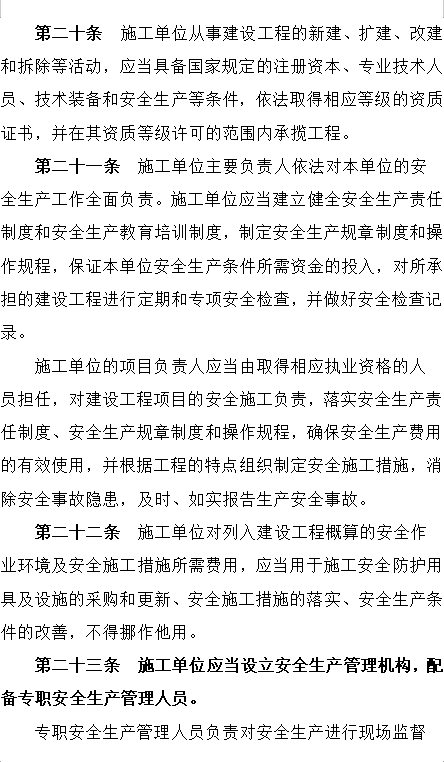 第二十条　施工单位从事建设工程的新建、扩建、改建和拆除等活动，应当具备国家规定的注册资本、专业技术人员、技术装备和安全生产等条件，依法取得相应等级的资质证书，并在其资质等级许可的范围内承揽工程。

第二十一条　施工单位主要负责人依法对本单位的安全生产工作全面负责。施工单位应当建立健全安全生产责任制度和安全生产教育培训制度，制定安全生产规章制度和操作规程，保证本单位安全生产条件所需资金的投入，对所承担的建设工程进行定期和专项安全检查，并做好安全检查记录。

施工单位的项目负责人应当由取得相应执业资格的人员担任，对建设工程项目的安全施工负责，落实安全生产责任制度、安全生产规章制度和操作规程，确保安全生产费用的有效使用，并根据工程的特点组织制定安全施工措施，消除安全事故隐患，及时、如实报告生产安全事故。

第二十二条　施工单位对列入建设工程概算的安全作业环境及安全施工措施所需费用，应当用于施工安全防护用具及设施的采购和更新、安全施工措施的落实、安全生产条件的改善，不得挪作他用。

第二十三条　施工单位应当设立安全生产管理机构，配备专职安全生产管理人员。

专职安全生产管理人员负责对安全生产进行现场监督